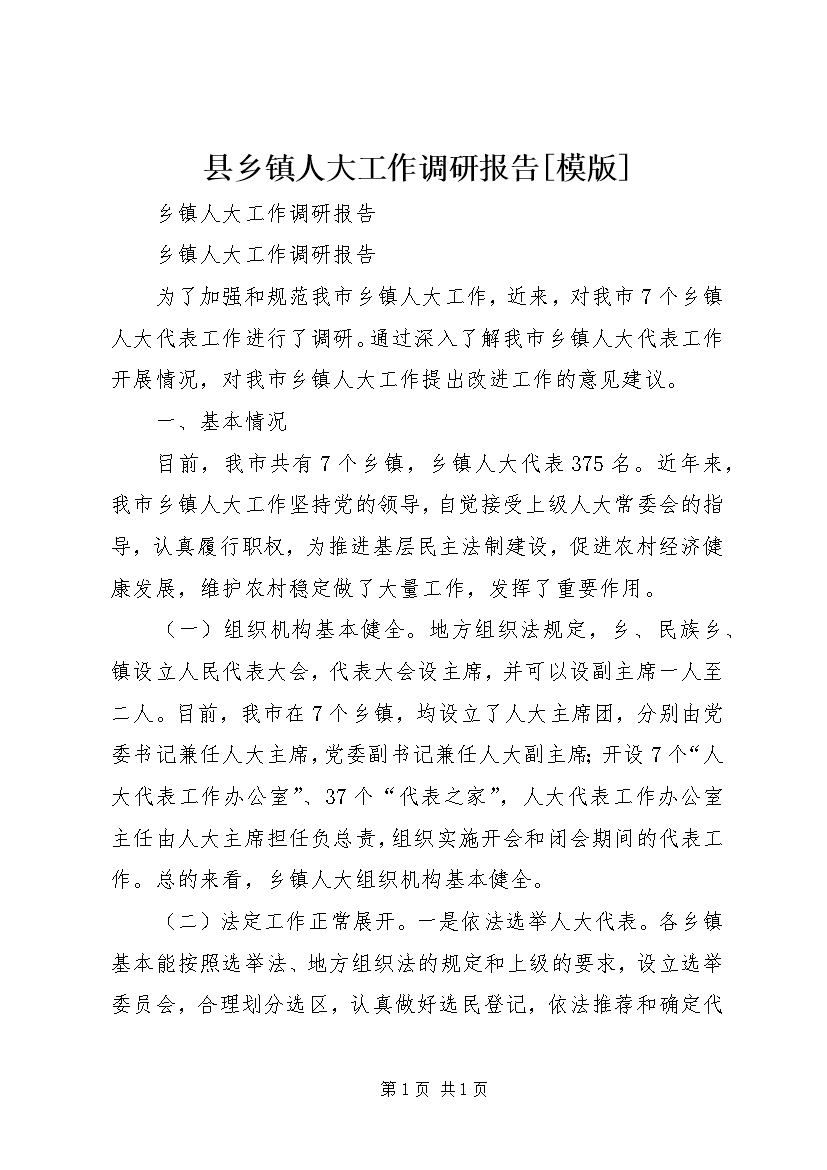 县乡镇人大工作调研报告[模版]

乡镇人大工作调研报告

乡镇人大工作调研报告

为了加强和规范我市乡镇人大工作，近来，对我市7个乡镇人大代表工作进行了调研。通过深入了解我市乡镇人大代表工作开展情况，对我市乡镇人大工作提出改进工作的意见建议。

一、基本情况

目前，我市共有7个乡镇，乡镇人大代表375名。近年来，我市乡镇人大工作坚持党的领导，自觉接受上级人大常委会的指导，认真履行职权，为推进基层民主法制建设，促进农村经济健康发展，维护农村稳定做了大量工作，发挥了重要作用。

（一）组织机构基本健全。地方组织法规定，乡、民族乡、镇设立人民代表大会，代表大会设主席，并可以设副主席一人至二人。目前，我市在7个乡镇，均设立了人大主席团，分别由党委书记兼任人大主席，党委副书记兼任人大副主席；开设7个“人大代表工作办公室”、37个“代表之家”，人大代表工作办公室主任由人大主席担任负总责，组织实施开会和闭会期间的代表工作。总的来看，乡镇人大组织机构基本健全。

（二）法定工作正常展开。一是依法选举人大代表。各乡镇基本能按照选举法、地方组织法的规定和上级的要求，设立选举委员会，合理划分选区，认真做好选民登记，依法推荐和确定代

第1页 共1页